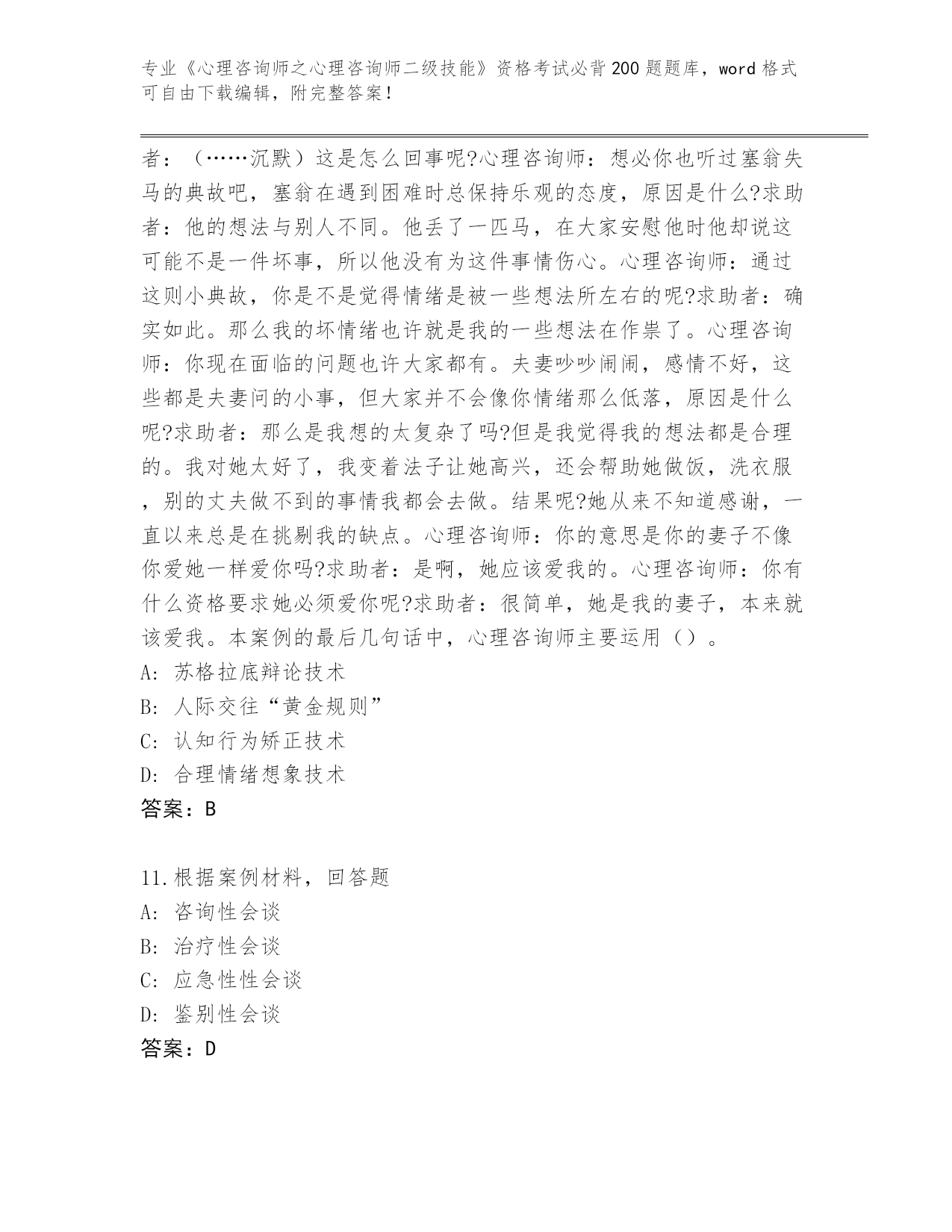 专业《心理咨询师之心理咨询师二级技能》资格考试必背200题题库，word格式可自由下载编辑，附完整答案！

者：（……沉默）这是怎么回事呢?心理咨询师：想必你也听过塞翁失马的典故吧，塞翁在遇到困难时总保持乐观的态度，原因是什么?求助者：他的想法与别人不同。他丢了一匹马，在大家安慰他时他却说这可能不是一件坏事，所以他没有为这件事情伤心。心理咨询师：通过这则小典故，你是不是觉得情绪是被一些想法所左右的呢?求助者：确实如此。那么我的坏情绪也许就是我的一些想法在作祟了。心理咨询师：你现在面临的问题也许大家都有。夫妻吵吵闹闹，感情不好，这些都是夫妻问的小事，但大家并不会像你情绪那么低落，原因是什么呢?求助者：那么是我想的太复杂了吗?但是我觉得我的想法都是合理的。我对她太好了，我变着法子让她高兴，还会帮助她做饭，洗衣服，别的丈夫做不到的事情我都会去做。结果呢?她从来不知道感谢，一直以来总是在挑剔我的缺点。心理咨询师：你的意思是你的妻子不像你爱她一样爱你吗?求助者：是啊，她应该爱我的。心理咨询师：你有什么资格要求她必须爱你呢?求助者：很简单，她是我的妻子，本来就该爱我。本案例的最后几句话中，心理咨询师主要运用（）。
A: 苏格拉底辩论技术
B: 人际交往“黄金规则”
C: 认知行为矫正技术
D: 合理情绪想象技术
答案：B

11.根据案例材料，回答题
A: 咨询性会谈
B: 治疗性会谈
C: 应急性性会谈
D: 鉴别性会谈
答案：D